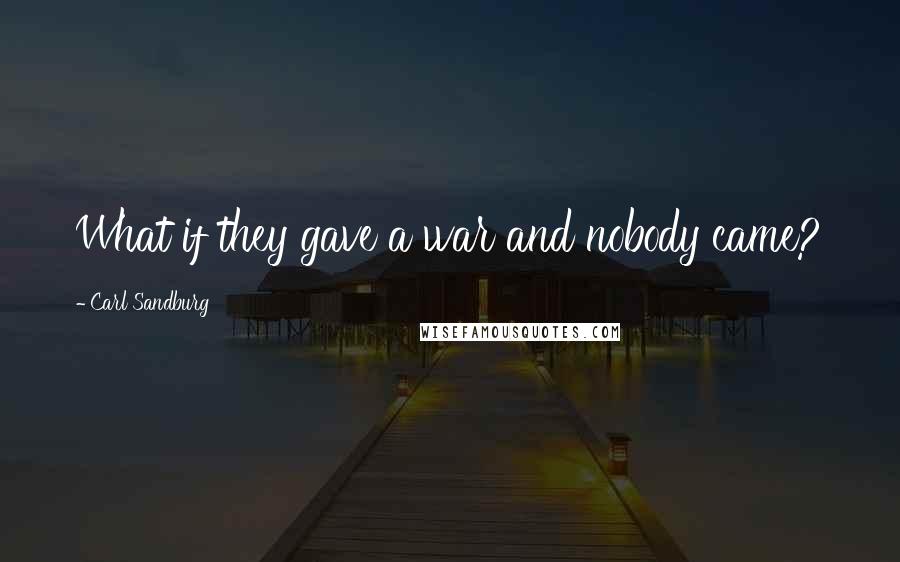 What if they gave a war and nobody came?

- Carl Sandburg

WISEFAMOUSQUOTES.COM